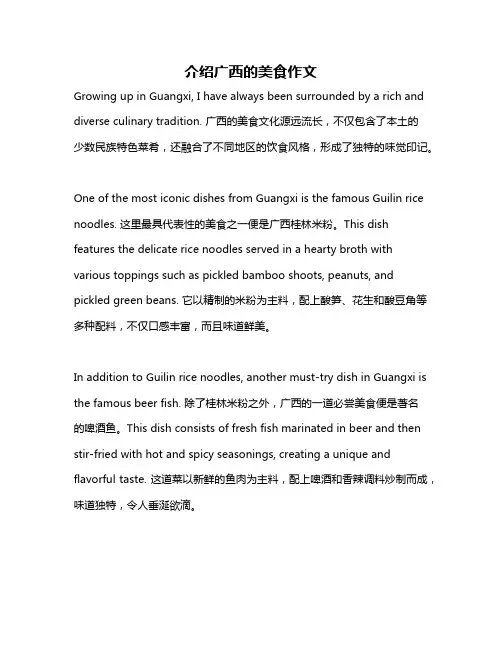 介绍广西的美食作文

Growing up in Guangxi, I have always been surrounded by a rich and diverse culinary tradition. 广西的美食文化源远流长，不仅包含了本土的少数民族特色菜肴，还融合了不同地区的饮食风格，形成了独特的味觉印记。

One of the most iconic dishes from Guangxi is the famous Guilin rice noodles. 这里最具代表性的美食之一便是广西桂林米粉。This dish features the delicate rice noodles served in a hearty broth with various toppings such as pickled bamboo shoots, peanuts, and pickled green beans. 它以精制的米粉为主料，配上酸笋、花生和酸豆角等多种配料，不仅口感丰富，而且味道鲜美。

In addition to Guilin rice noodles, another must-try dish in Guangxi is the famous beer fish. 除了桂林米粉之外，广西的一道必尝美食便是著名的啤酒鱼。This dish consists of fresh fish marinated in beer and then stir-fried with hot and spicy seasonings, creating a unique and flavorful taste. 这道菜以新鲜的鱼肉为主料，配上啤酒和香辣调料炒制而成，味道独特，令人垂涎欲滴。